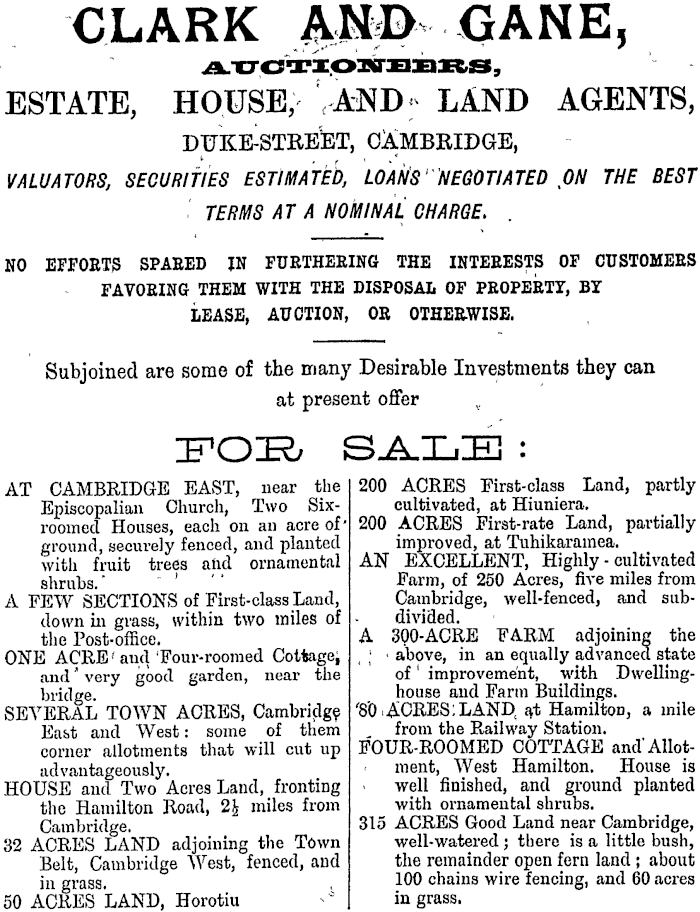 CLARK AND GANE,

AUCTIONEERS,

ESTATE, HOUSE, AND LAND AGENTS,

DUKE-STREET, CAMBRIDGE,

VALUATORS, SECURITIES ESTIMATED, LOANS NEGOTIATED ON THE BEST TERMS AT A NOMINAL CHARGE.

NO EFFORTS SPARED IN FURTHERING THE INTERESTS OF CUSTOMERS FAVORING THEM WITH THE DISPOSAL OF PROPERTY, BY LEASE, AUCTION, OR OTHERWISE.

Subjoined are some of the many Desirable Investments they can at present offer

FOR SALE:

AT CAMBRIDGE EAST, near the Episcopalian Church, Two Six-roomed Houses, each on an acre of ground, securely fenced, and planted with fruit trees and ornamental shrubs.

A FEW SECTIONS of First-class Land, down in grass, within two miles of the Post-office.

ONE ACRE and Four-roomed Cottage, and very good garden, near the bridge.

SEVERAL TOWN ACRES, Cambridge East and West: some of them corner allotments that will cut up advantageously.

HOUSE and Two Acres Land, fronting the Hamilton Road, $2\frac{1}{2}$ miles from Cambridge.

32 ACRES LAND adjoining the Town Belt, Cambridge West, fenced, and in grass.

50 ACRES LAND, Horotiu

200 ACRES First-class Land, partly cultivated, at Hiuniera.

200 ACRES First-rate Land, partially improved, at Tuhikaramea.

AN EXCELLENT, Highly-cultivated Farm, of 250 Acres, five miles from Cambridge, well-fenced, and subdivided.

A 300-ACRE FARM adjoining the above, in an equally advanced state of improvement, with Dwelling-house and Farm Buildings.

80 ACRES LAND at Hamilton, a mile from the Railway Station.

FOUR-ROOMED COTTAGE and Allotment, West Hamilton. House is well finished, and ground planted with ornamental shrubs.

315 ACRES Good Land near Cambridge, well-watered; there is a little bush, the remainder open fern land; about 100 chains wire fencing, and 60 acres in grass.